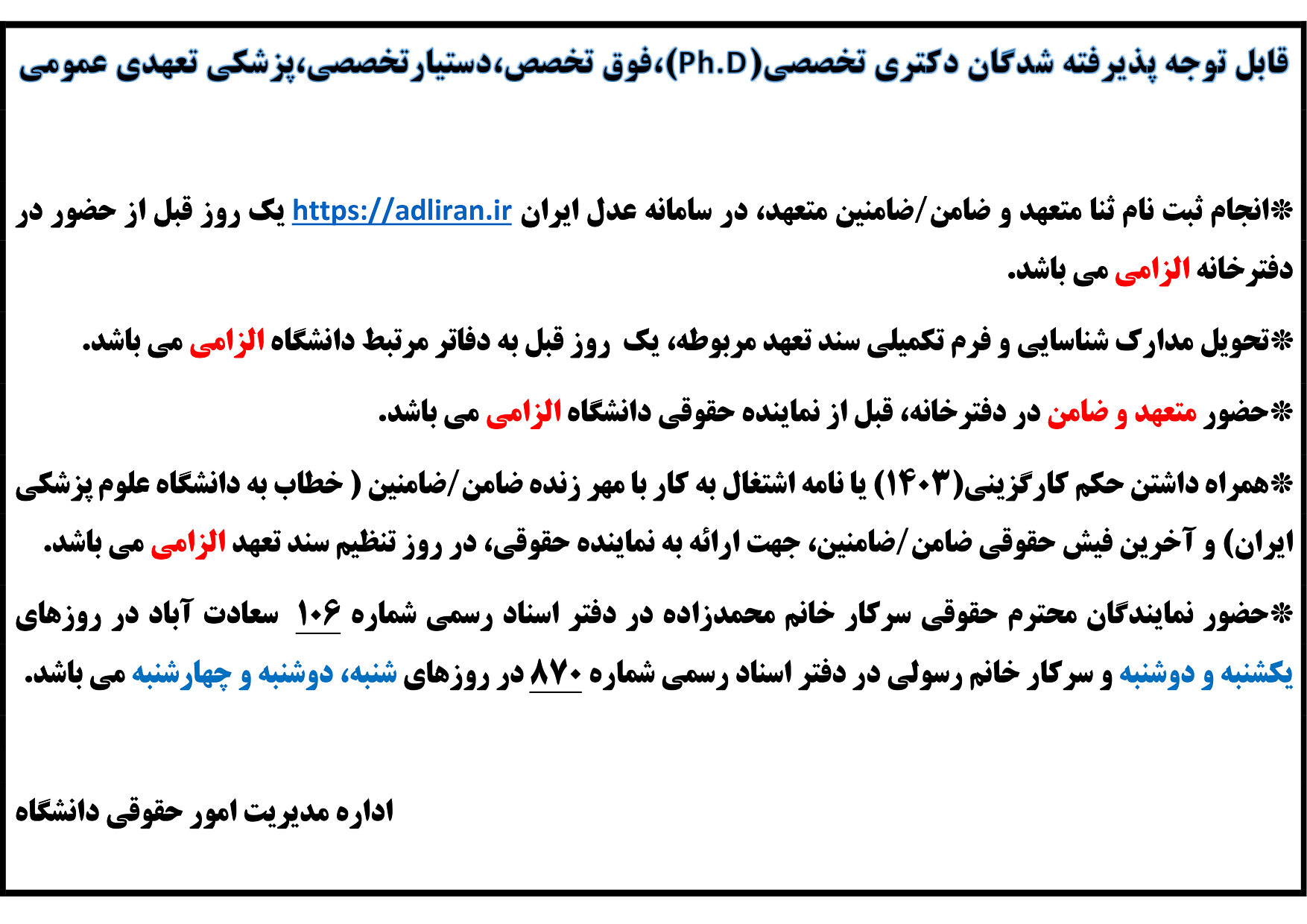 قابل توجه پذیرفته شدگان دکتری تخصصی(Ph.D)،فوق تخصص،دستیارتخصصی،پزشکی تعهدی عمومی

*انجام ثبت نام ثنا متعهد و ضامن/ضامنین متعهد، در سامانه عدل ایران https://adliran.ir یک روز قبل از حضور در دفترخانه الزامی می باشد.

*تحویل مدارک شناسایی و فرم تکمیلی سند تعهد مربوطه، یک روز قبل به دفاتر مرتبط دانشگاه الزامی می باشد.

*حضور متعهد و ضامن در دفترخانه، قبل از نماینده حقوقی دانشگاه الزامی می باشد.

*همراه داشتن حکم کارگزینی(۱۴۰۳) یا نامه اشتغال به کار با مهر زنده ضامن/ضامنین ( خطاب به دانشگاه علوم پزشکی ایران) و آخرین فیش حقوقی ضامن/ضامنین، جهت ارائه به نماینده حقوقی، در روز تنظیم سند تعهد الزامی می باشد.

*حضور نمایندگان محترم حقوقی سرکار خانم محمدزاده در دفتر اسناد رسمی شماره ۱۰۶ سعادت آباد در روزهای یکشنبه و دوشنبه و سرکار خانم رسولی در دفتر اسناد رسمی شماره ۸۷۰ در روزهای شنبه، دوشنبه و چهارشنبه می باشد.

اداره مدیریت امور حقوقی دانشگاه